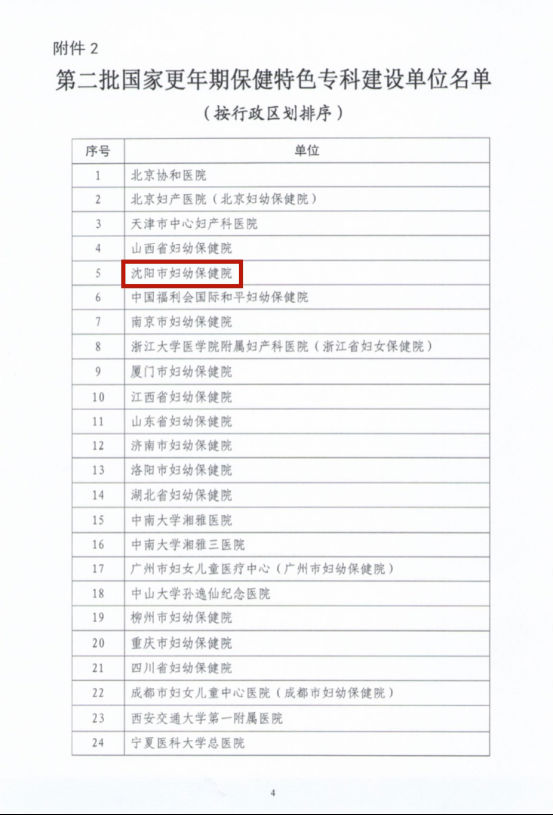 附件 2

第二批国家更年期保健特色专科建设单位名单

（按行政区划排序）

| 序号 | 单位 |
|---|---|
| 1 | 北京协和医院 |
| 2 | 北京妇产医院（北京妇幼保健院） |
| 3 | 天津市中心妇产科医院 |
| 4 | 山西省妇幼保健院 |
| 5 | 沈阳市妇幼保健院 |
| 6 | 中国福利会国际和平妇幼保健院 |
| 7 | 南京市妇幼保健院 |
| 8 | 浙江大学医学院附属妇产科医院（浙江省妇女保健院） |
| 9 | 厦门市妇幼保健院 |
| 10 | 江西省妇幼保健院 |
| 11 | 山东省妇幼保健院 |
| 12 | 济南市妇幼保健院 |
| 13 | 洛阳市妇幼保健院 |
| 14 | 湖北省妇幼保健院 |
| 15 | 中南大学湘雅医院 |
| 16 | 中南大学湘雅三医院 |
| 17 | 广州市妇女儿童医疗中心（广州市妇幼保健院） |
| 18 | 中山大学孙逸仙纪念医院 |
| 19 | 柳州市妇幼保健院 |
| 20 | 重庆市妇幼保健院 |
| 21 | 四川省妇幼保健院 |
| 22 | 成都市妇女儿童中心医院（成都市妇幼保健院） |
| 23 | 西安交通大学第一附属医院 |
| 24 | 宁夏医科大学总医院 |

4